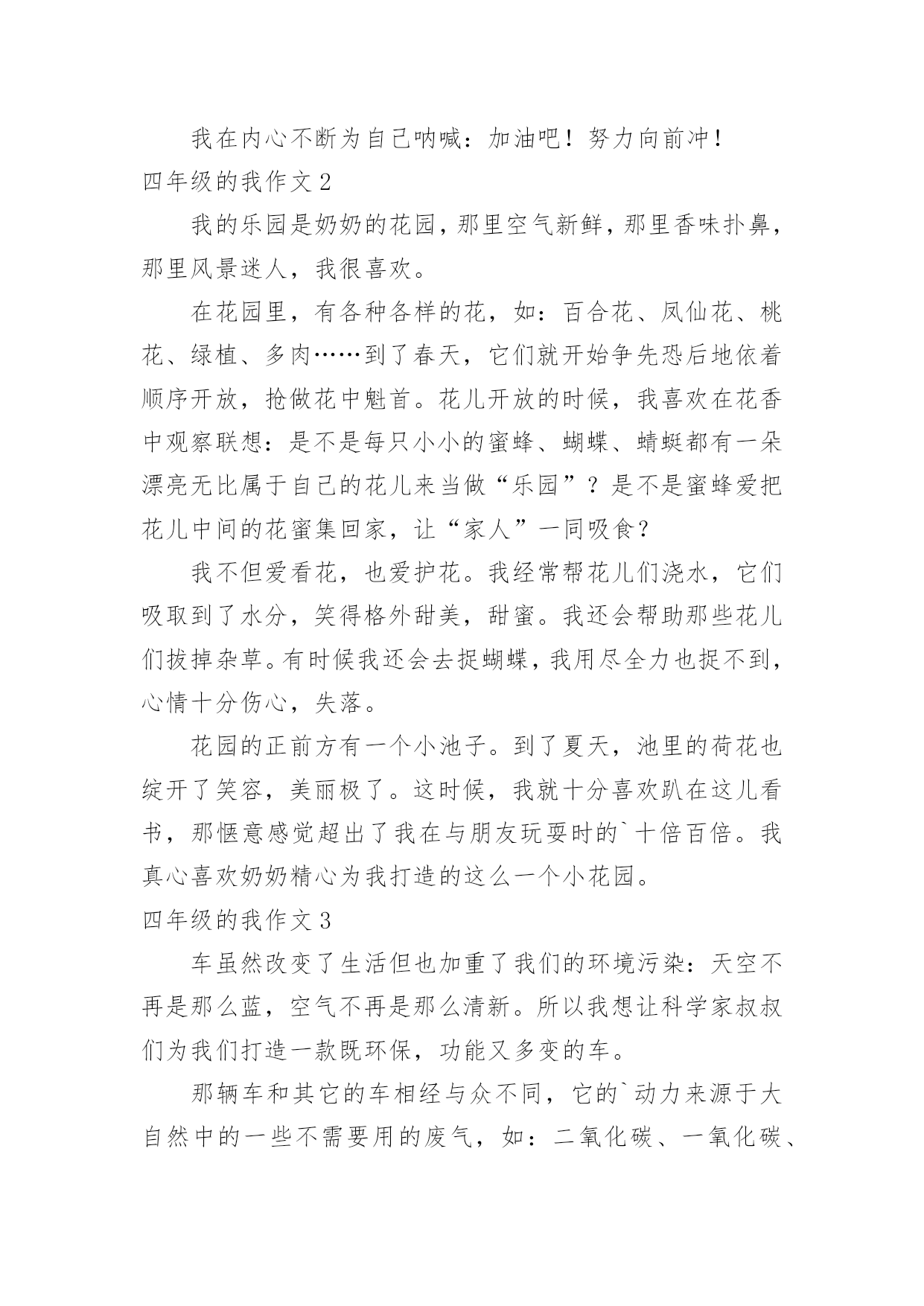 我在内心不断为自己呐喊：加油吧！努力向前冲！

四年级的我作文 2

我的乐园是奶奶的花园，那里空气新鲜，那里香味扑鼻，那里风景迷人，我很喜欢。

在花园里，有各种各样的花，如：百合花、凤仙花、桃花、绿植、多肉……到了春天，它们就开始争先恐后地依着顺序开放，抢做花中魁首。花儿开放的时候，我喜欢在花香中观察联想：是不是每只小小的蜜蜂、蝴蝶、蜻蜓都有一朵漂亮无比属于自己的花儿来当做“乐园”？是不是蜜蜂爱把花儿中间的花蜜集回家，让“家人”一同吸食？

我不但爱看花，也爱护花。我经常帮花儿们浇水，它们吸取到了水分，笑得格外甜美，甜蜜。我还会帮助那些花儿们拔掉杂草。有时候我还会去捉蝴蝶，我用尽全力也捉不到，心情十分伤心，失落。

花园的正前方有一个小池子。到了夏天，池里的荷花也绽开了笑容，美丽极了。这时候，我就十分喜欢趴在这儿看书，那惬意感觉超出了我在与朋友玩耍时的`十倍百倍。我真心喜欢奶奶精心为我打造的这么一个小花园。

四年级的我作文 3

车虽然改变了生活但也加重了我们的环境污染：天空不再是那么蓝，空气不再是那么清新。所以我想让科学家叔叔们为我们打造一款既环保，功能又多变的车。

那辆车和其它的车相经与众不同，它的`动力来源于大自然中的一些不需要用的废气，如：二氧化碳、一氧化碳、